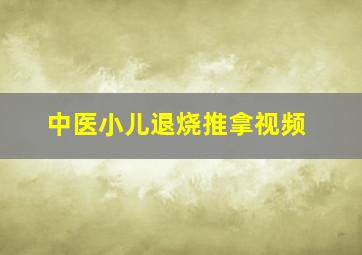 中医小儿退烧推拿视频